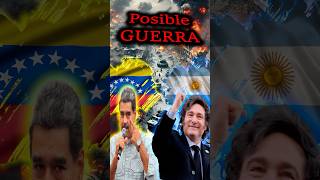 Posible
GUERRA